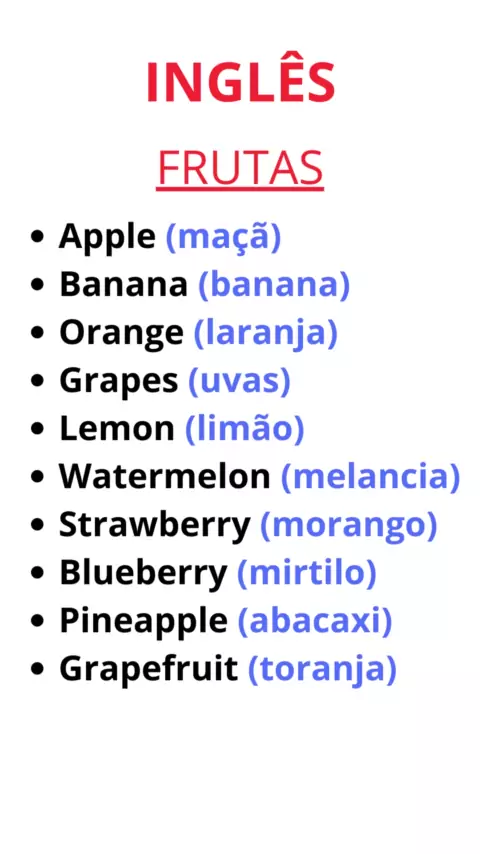 INGLÊS

FRUTAS

• Apple (maçã)
• Banana (banana)
• Orange (laranja)
• Grapes (uvas)
• Lemon (limão)
• Watermelon (melancia)
• Strawberry (morango)
• Blueberry (mirtilo)
• Pineapple (abacaxi)
• Grapefruit (toranja)